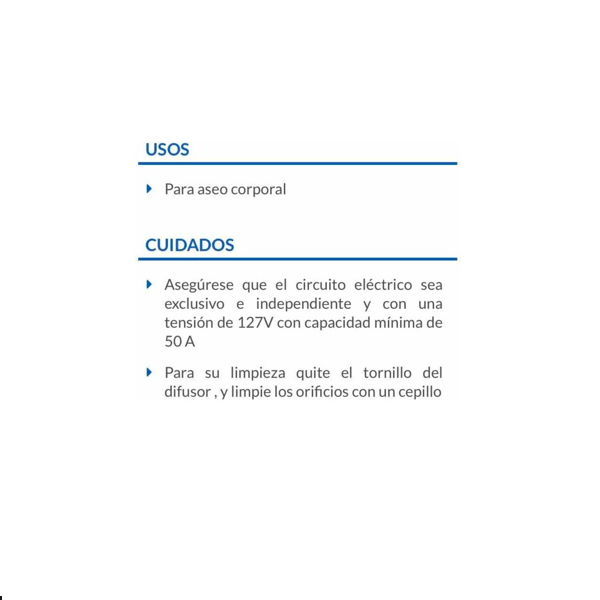 USOS

Para aseo corporal

CUIDADOS

Asegúrese que el circuito eléctrico sea exclusivo e independiente y con una tensión de 127V con capacidad mínima de 50 A

Para su limpieza quite el tornillo del difusor , y limpie los orificios con un cepillo